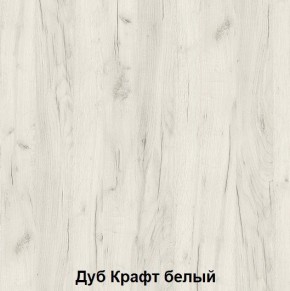 Дуб Крафт белый